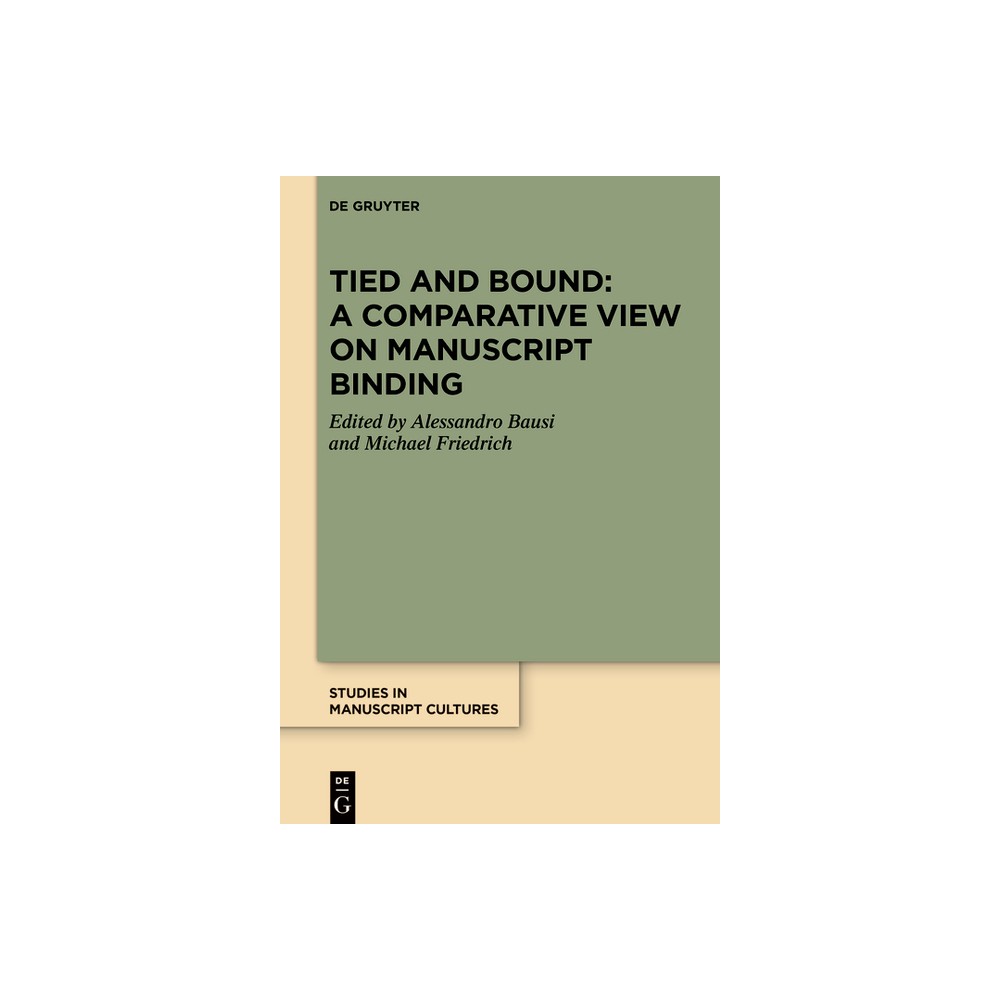 DE GRUYTER

TIED AND BOUND: A COMPARATIVE VIEW ON MANUSCRIPT BINDING

Edited by Alessandro Bausi and Michael Friedrich

STUDIES IN MANUSCRIPT CULTURES

DE G